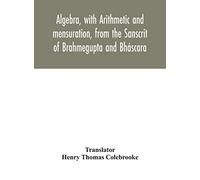 Algebra, with Arithmetic and mensuration, from the Sanscrit of Brahmegupta and Bháscara

Translator
Henry Thomas Colebrooke